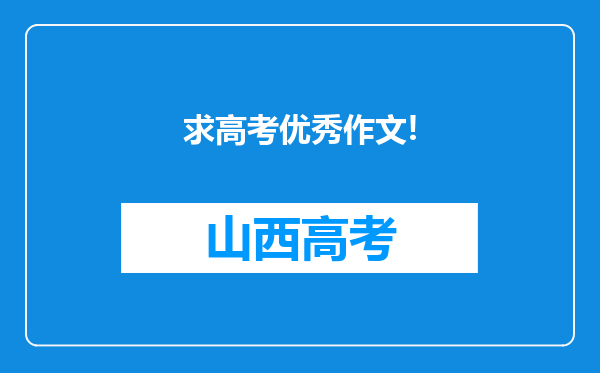 求高考优秀作文!

山西高考